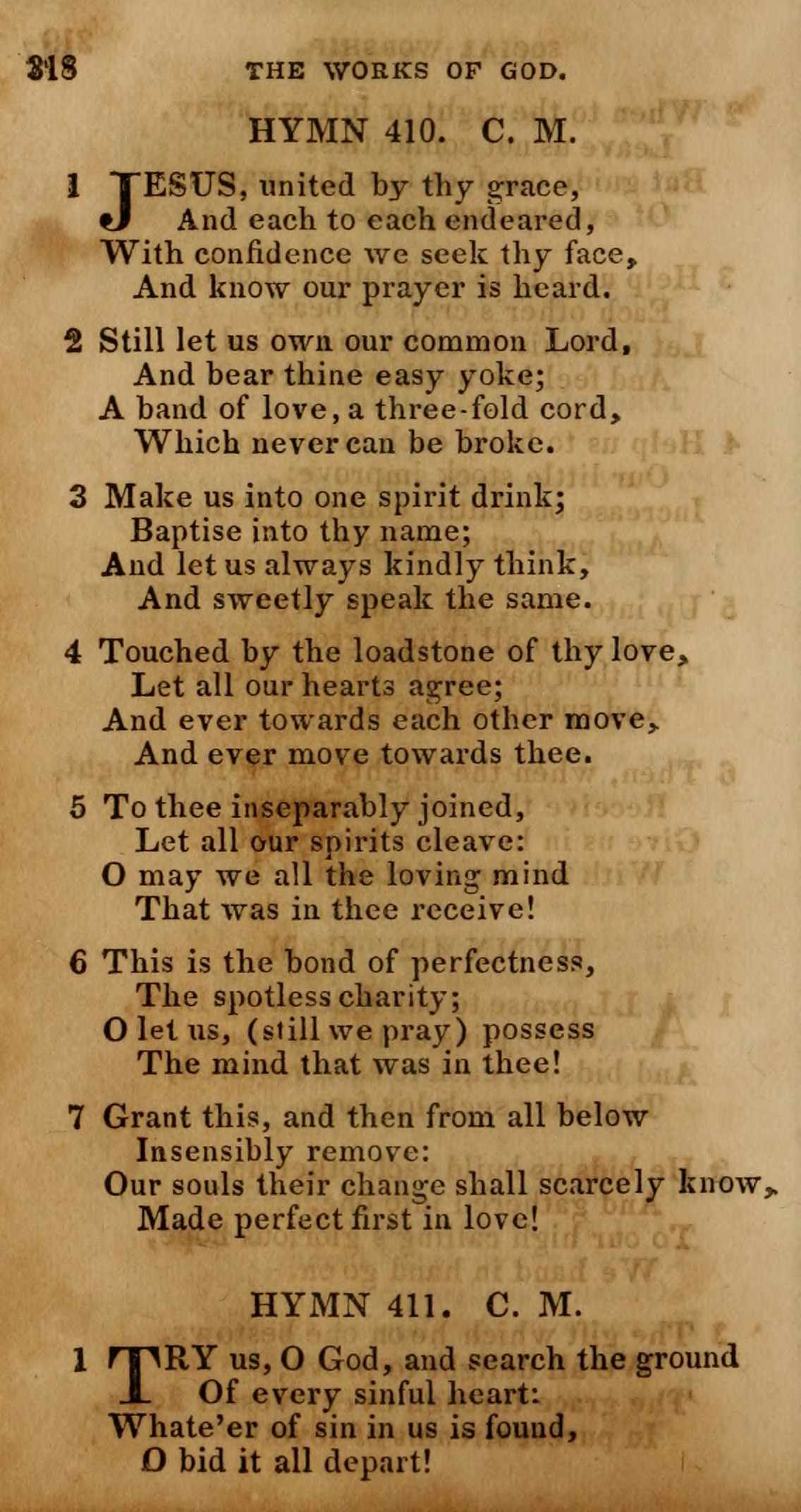 318 THE WORKS OF GOD.

HYMN 410. C. M.

1 JESUS, united by thy grace,
And each to each endeared,
With confidence we seek thy face,
And know our prayer is heard.

2 Still let us own our common Lord,
And bear thine easy yoke;
A band of love, a three-fold cord,
Which never can be broke.

3 Make us into one spirit drink;
Baptise into thy name;
And let us always kindly think,
And sweetly speak the same.

4 Touched by the loadstone of thy love,
Let all our hearts agree;
And ever towards each other move,
And ever move towards thee.

5 To thee inseparably joined,
Let all our spirits cleave:
O may we all the loving mind
That was in thee receive!

6 This is the bond of perfectness,
The spotless charity;
O let us, (still we pray) possess
The mind that was in thee!

7 Grant this, and then from all below
Insensibly remove:
Our souls their change shall scarcely know,
Made perfect first in love!

HYMN 411. C. M.

1 TRY us, O God, and search the ground
Of every sinful heart:
Whate'er of sin in us is found,
O bid it all depart!